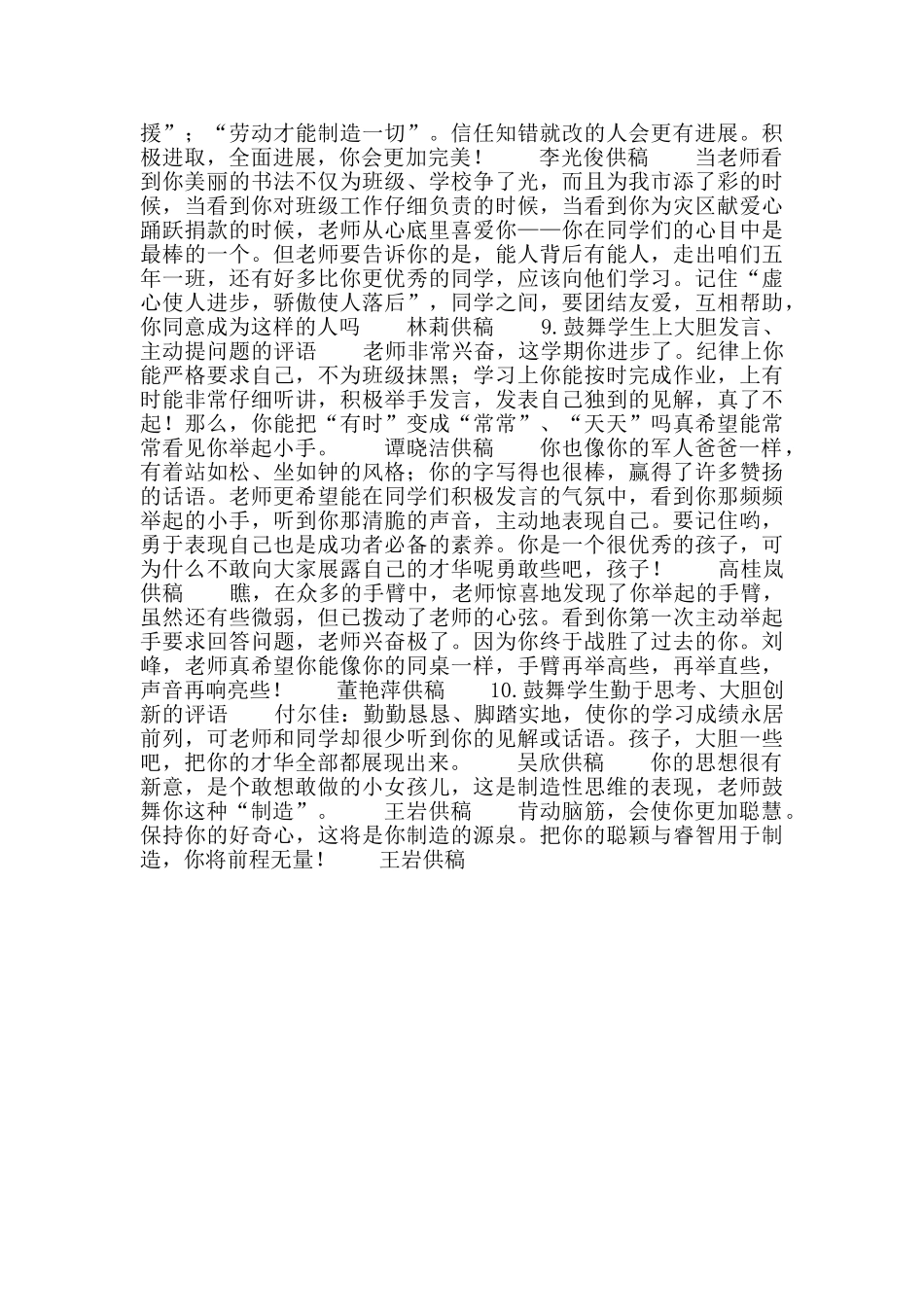 援”；“劳动才能制造一切”。信任知错就改的人会更有进展。积极进取，全面进展，你会更加完美！ 李光俊供稿 当老师看到你美丽的书法不仅为班级、学校争了光，而且为我市添了彩的时候，当看到你对班级工作仔细负责的时候，当看到你为灾区献爱心踊跃捐款的时候，老师从心底里喜爱你——你在同学们的心目中是最棒的一个。但老师要告诉你的是，能人背后有能人，走出咱们五年一班，还有好多比你更优秀的同学，应该向他们学习。记住“虚心使人进步，骄傲使人落后”，同学之间，要团结友爱，互相帮助，你同意成为这样的人吗 林莉供稿 9.鼓舞学生上大胆发言、主动提问题的评语 老师非常兴奋，这学期你进步了。纪律上你能严格要求自己，不为班级抹黑；学习上你能按时完成作业，上有时能非常仔细听讲，积极举手发言，发表自己独到的见解，真了不起！那么，你能把“有时”变成“常常”、“天天”吗真希望能常常看见你举起小手。 谭晓洁供稿 你也像你的军人爸爸一样，有着站如松、坐如钟的风格；你的字写得也很棒，赢得了许多赞扬的话语。老师更希望能在同学们积极发言的气氛中，看到你那频频举起的小手，听到你那清脆的声音，主动地表现自己。要记住哟，勇于表现自己也是成功者必备的素养。你是一个很优秀的孩子，可为什么不敢向大家展露自己的才华呢勇敢些吧，孩子！ 高桂岚供稿 瞧，在众多的手臂中，老师惊喜地发现了你举起的手臂，虽然还有些微弱，但已拨动了老师的心弦。看到你第一次主动举起手要求回答问题，老师兴奋极了。因为你终于战胜了过去的你。刘峰，老师真希望你能像你的同桌一样，手臂再举高些，再举直些，声音再响亮些！ 董艳萍供稿 10.鼓舞学生勤于思考、大胆创新的评语 付尔佳：勤勤恳恳、脚踏实地，使你的学习成绩永居前列，可老师和同学却很少听到你的见解或话语。孩子，大胆一些吧，把你的才华全部都展现出来。 吴欣供稿 你的思想很有新意，是个敢想敢做的小女孩儿，这是制造性思维的表现，老师鼓舞你这种“制造”。 王岩供稿 肯动脑筋，会使你更加聪慧。保持你的好奇心，这将是你制造的源泉。把你的聪颖与睿智用于制造，你将前程无量！ 王岩供稿